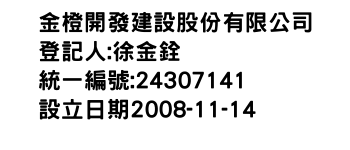 金橙開發建設股份有限公司
登記人:徐金銓
統一編號:24307141
設立日期2008-11-14